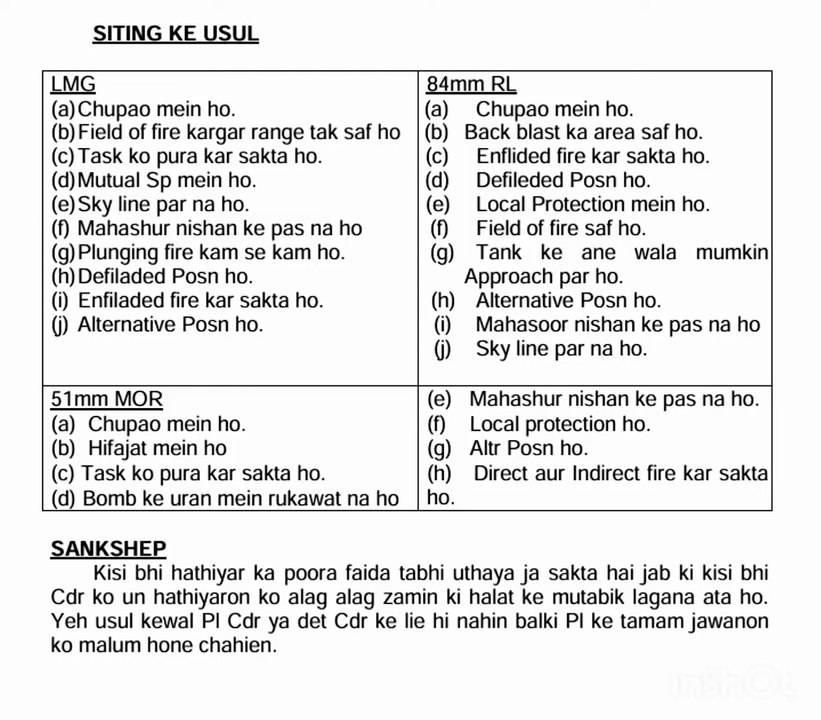 SITING KE USUL

| LMG<br>(a) Chupao mein ho.<br>(b) Field of fire kargar range tak saf ho<br>(c) Task ko pura kar sakta ho.<br>(d) Mutual Sp mein ho.<br>(e) Sky line par na ho.<br>(f) Mahashur nishan ke pas na ho<br>(g) Plunging fire kam se kam ho.<br>(h) Defiladed Posn ho.<br>(i) Enfiladed fire kar sakta ho.<br>(j) Alternative Posn ho. | 84mm RL<br>(a) Chupao mein ho.<br>(b) Back blast ka area saf ho.<br>(c) Enflided fire kar sakta ho.<br>(d) Defileded Posn ho.<br>(e) Local Protection mein ho.<br>(f) Field of fire saf ho.<br>(g) Tank ke ane wala mumkin Approach par ho.<br>(h) Alternative Posn ho.<br>(i) Mahasoor nishan ke pas na ho<br>(j) Sky line par na ho. |
|---|---|
| 51mm MOR<br>(a) Chupao mein ho.<br>(b) Hifajat mein ho<br>(c) Task ko pura kar sakta ho.<br>(d) Bomb ke uran mein rukawat na ho | (e) Mahashur nishan ke pas na ho.<br>(f) Local protection ho.<br>(g) Altr Posn ho.<br>(h) Direct aur Indirect fire kar sakta ho. |

SANKSHEP
Kisi bhi hathiyar ka poora faida tabhi uthaya ja sakta hai jab ki kisi bhi Cdr ko un hathiyaron ko alag alag zamin ki halat ke mutabik lagana ata ho. Yeh usul kewal Pl Cdr ya det Cdr ke lie hi nahin balki Pl ke tamam jawanon ko malum hone chahien.

InShOt